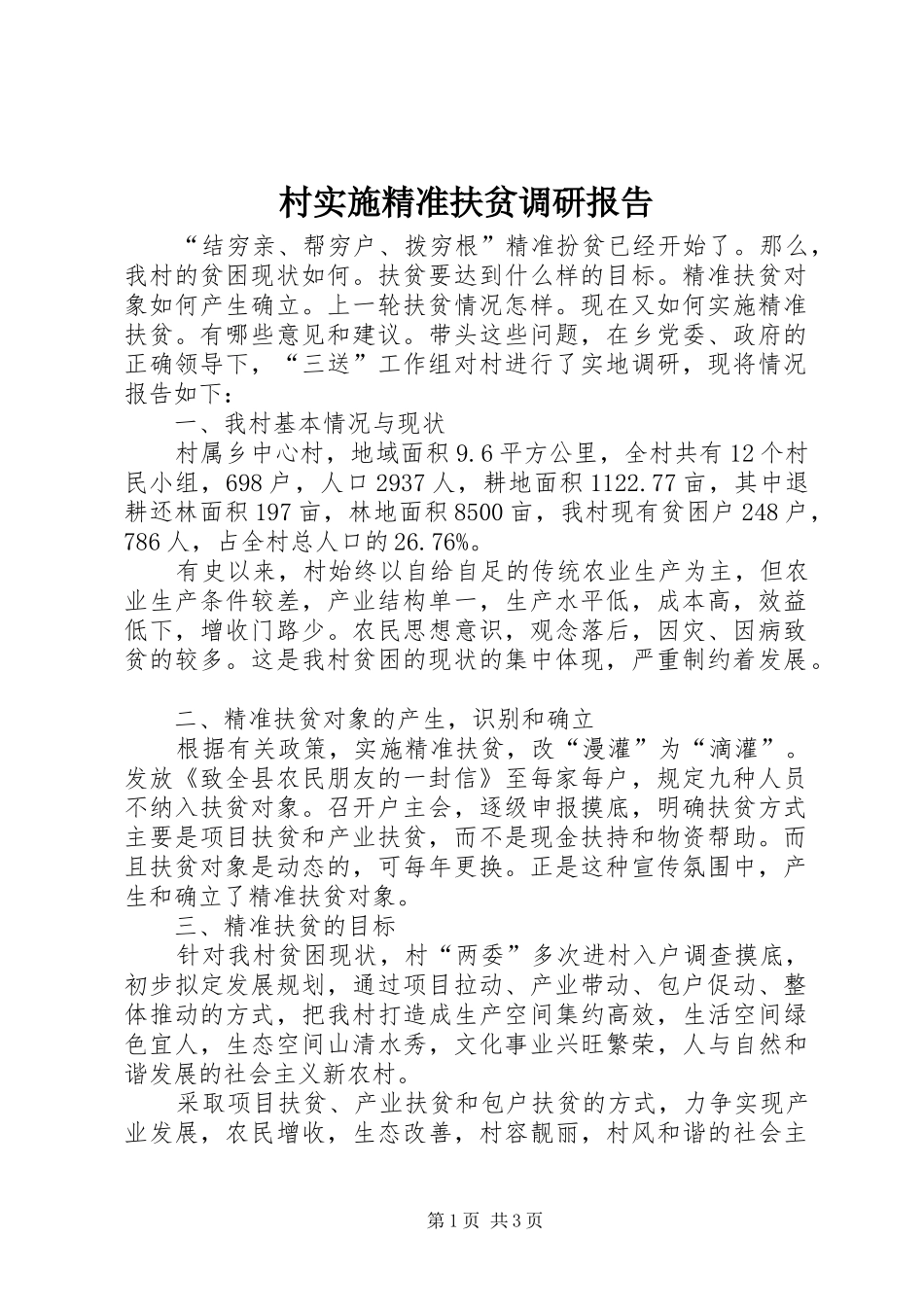 村实施精准扶贫调研报告

“结穷亲、帮穷户、拨穷根”精准扮贫已经开始了。那么，我村的贫困现状如何。扶贫要达到什么样的目标。精准扶贫对象如何产生确立。上一轮扶贫情况怎样。现在又如何实施精准扶贫。有哪些意见和建议。带头这些问题，在乡党委、政府的正确领导下，“三送”工作组对村进行了实地调研，现将情况报告如下：

一、我村基本情况与现状

村属乡中心村，地域面积9.6平方公里，全村共有12个村民小组，698户，人口2937人，耕地面积1122.77亩，其中退耕还林面积197亩，林地面积8500亩，我村现有贫困户248户，786人，占全村总人口的26.76%。

有史以来，村始终以自给自足的传统农业生产为主，但农业生产条件较差，产业结构单一，生产水平低，成本高，效益低下，增收门路少。农民思想意识，观念落后，因灾、因病致贫的较多。这是我村贫困的现状的集中体现，严重制约着发展。

二、精准扶贫对象的产生，识别和确立

根据有关政策，实施精准扶贫，改“漫灌”为“滴灌”。发放《致全县农民朋友的一封信》至每家每户，规定九种人员不纳入扶贫对象。召开户主会，逐级申报摸底，明确扶贫方式主要是项目扶贫和产业扶贫，而不是现金扶持和物资帮助。而且扶贫对象是动态的，可每年更换。正是这种宣传氛围中，产生和确立了精准扶贫对象。

三、精准扶贫的目标

针对我村贫困现状，村“两委”多次进村入户调查摸底，初步拟定发展规划，通过项目拉动、产业带动、包户促动、整体推动的方式，把我村打造成生产空间集约高效，生活空间绿色宜人，生态空间山清水秀，文化事业兴旺繁荣，人与自然和谐发展的社会主义新农村。

采取项目扶贫、产业扶贫和包户扶贫的方式，力争实现产业发展，农民增收，生态改善，村容靓丽，村风和谐的社会主

第1页 共3页